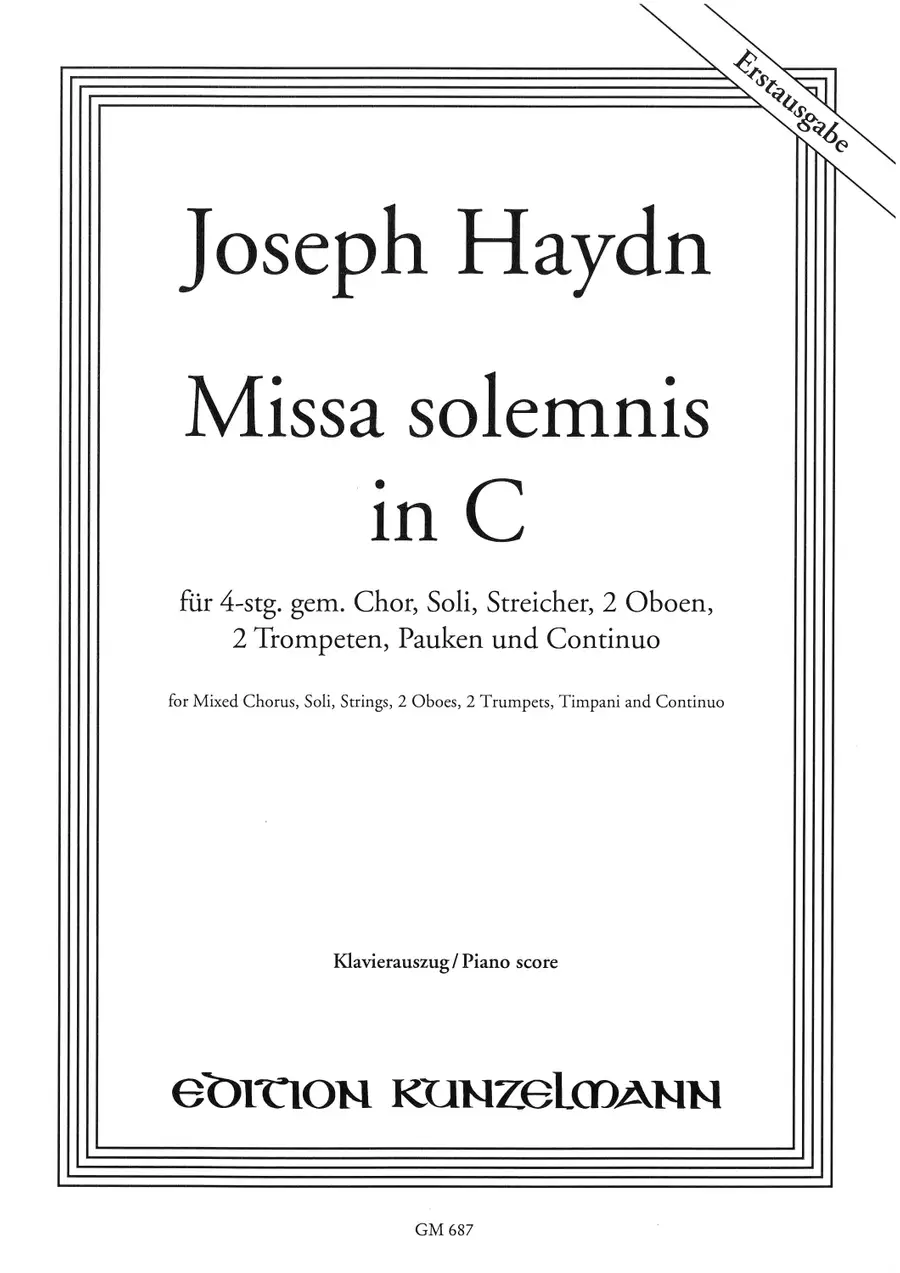 Erstausgabe

Joseph Haydn

Missa solemnis in C

für 4-stg. gem. Chor, Soli, Streicher, 2 Oboen, 2 Trompeten, Pauken und Continuo

for Mixed Chorus, Soli, Strings, 2 Oboes, 2 Trumpets, Timpani and Continuo

Klavierauszug / Piano score

EDITION KUNZELMANN

GM 687